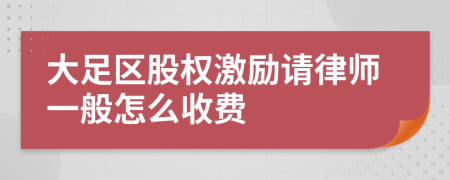 大足区股权激励请律师一般怎么收费